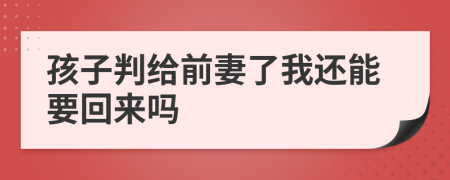 孩子判给前妻了我还能要回来吗